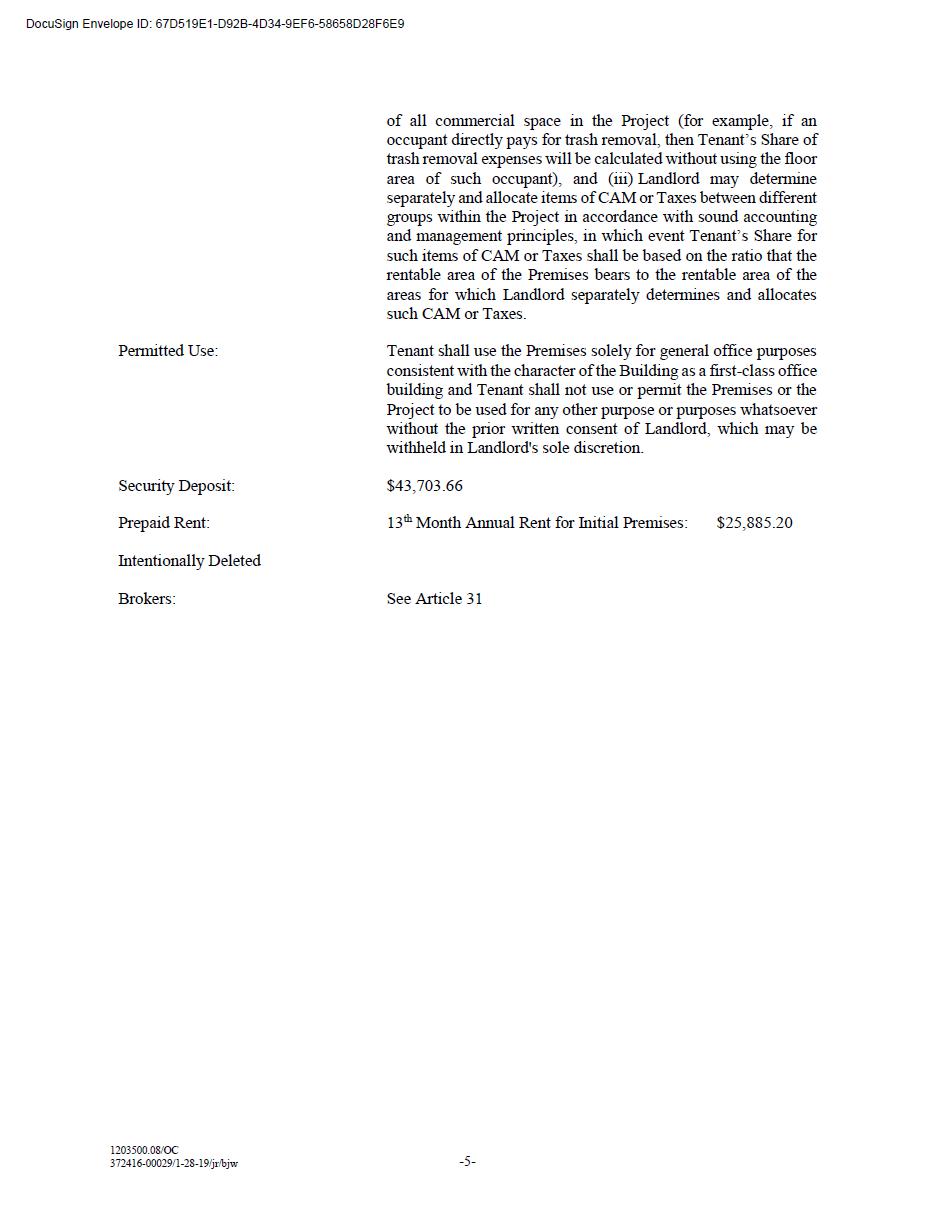 DocuSign Envelope ID: 67D519E1-D92B-4D34-9EF6-58658D28F6E9

of all commercial space in the Project (for example, if an occupant directly pays for trash removal, then Tenant's Share of trash removal expenses will be calculated without using the floor area of such occupant), and (iii) Landlord may determine separately and allocate items of CAM or Taxes between different groups within the Project in accordance with sound accounting and management principles, in which event Tenant's Share for such items of CAM or Taxes shall be based on the ratio that the rentable area of the Premises bears to the rentable area of the areas for which Landlord separately determines and allocates such CAM or Taxes.

Permitted Use:

Tenant shall use the Premises solely for general office purposes consistent with the character of the Building as a first-class office building and Tenant shall not use or permit the Premises or the Project to be used for any other purpose or purposes whatsoever without the prior written consent of Landlord, which may be withheld in Landlord's sole discretion.

Security Deposit: $43,703.66

Prepaid Rent: 13$^{th}$ Month Annual Rent for Initial Premises: $25,885.20

Intentionally Deleted

Brokers: See Article 31

1203500.08/OC
372416-00029/1-28-19/jr/bjw

-5-